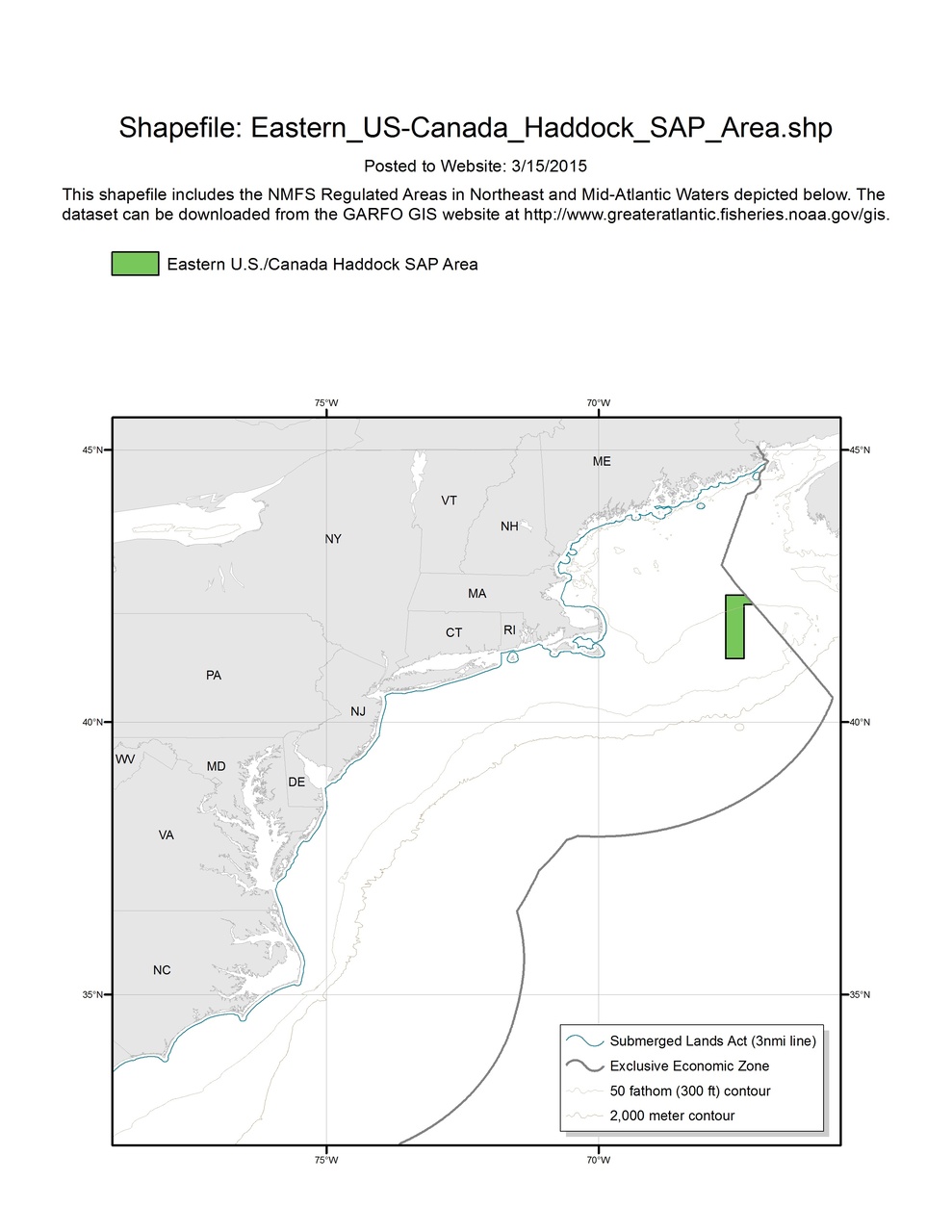 Shapefile: Eastern_US-Canada_Haddock_SAP_Area.shp

Posted to Website: 3/15/2015

This shapefile includes the NMFS Regulated Areas in Northeast and Mid-Atlantic Waters depicted below. The dataset can be downloaded from the GARFO GIS website at http://www.greateratlantic.fisheries.noaa.gov/gis.

Eastern U.S./Canada Haddock SAP Area

75°W
70°W
45°N
45°N
ME
VT
NH
NY
MA
CT
RI
PA
NJ
40°N
40°N
WV
MD
DE
VA
NC
35°N
35°N

Submerged Lands Act (3nmi line)
Exclusive Economic Zone
50 fathom (300 ft) contour
2,000 meter contour

75°W
70°W